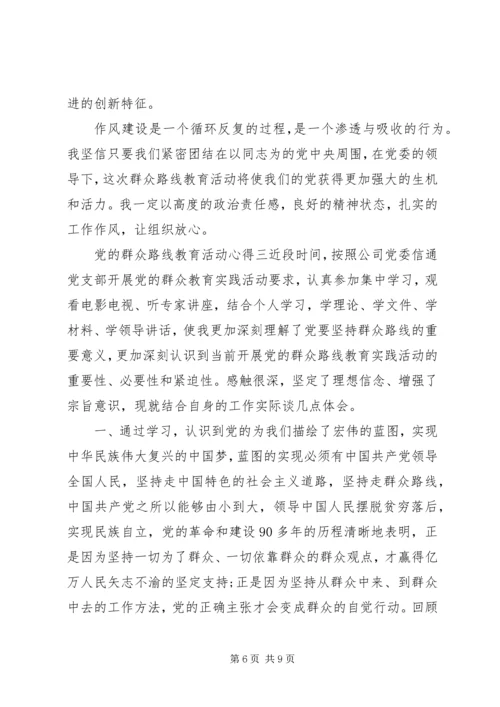 进的创新特征。

作风建设是一个循环反复的过程，是一个渗透与吸收的行为。我坚信只要我们紧密团结在以同志为的党中央周围，在党委的领导下，这次群众路线教育活动将使我们的党获得更加强大的生机和活力。我一定以高度的政治责任感，良好的精神状态，扎实的工作作风，让组织放心。

党的群众路线教育活动心得三近段时间，按照公司党委信通党支部开展党的群众教育实践活动要求，认真参加集中学习，观看电影电视、听专家讲座，结合个人学习，学理论、学文件、学材料、学领导讲话，使我更加深刻理解了党要坚持群众路线的重要意义，更加深刻认识到当前开展党的群众路线教育实践活动的重要性、必要性和紧迫性。感触很深，坚定了理想信念、增强了宗旨意识，现就结合自身的工作实际谈几点体会。

一、通过学习，认识到党的为我们描绘了宏伟的蓝图，实现中华民族伟大复兴的中国梦，蓝图的实现必须有中国共产党领导全国人民，坚持走中国特色的社会主义道路，坚持走群众路线，中国共产党之所以能够由小到大，领导中国人民摆脱贫穷落后，实现民族自立，党的革命和建设90多年的历程清晰地表明，正是因为坚持一切为了群众、一切依靠群众的群众观点，才赢得亿万人民矢志不渝的坚定支持;正是因为坚持从群众中来、到群众中去的工作方法，党的正确主张才会变成群众的自觉行动。回顾

第6页 共9页